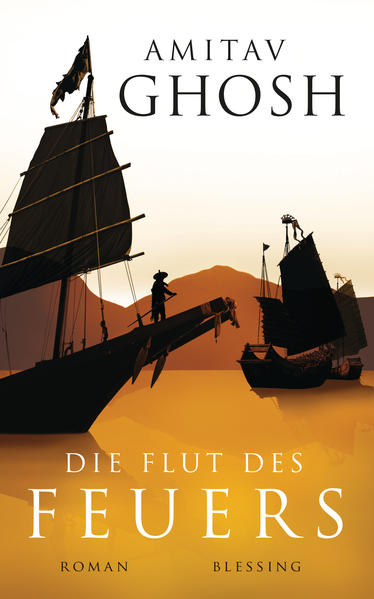 AMITAV
GHOSH

DIE FLUT DES
FEUERS

ROMAN BLESSING